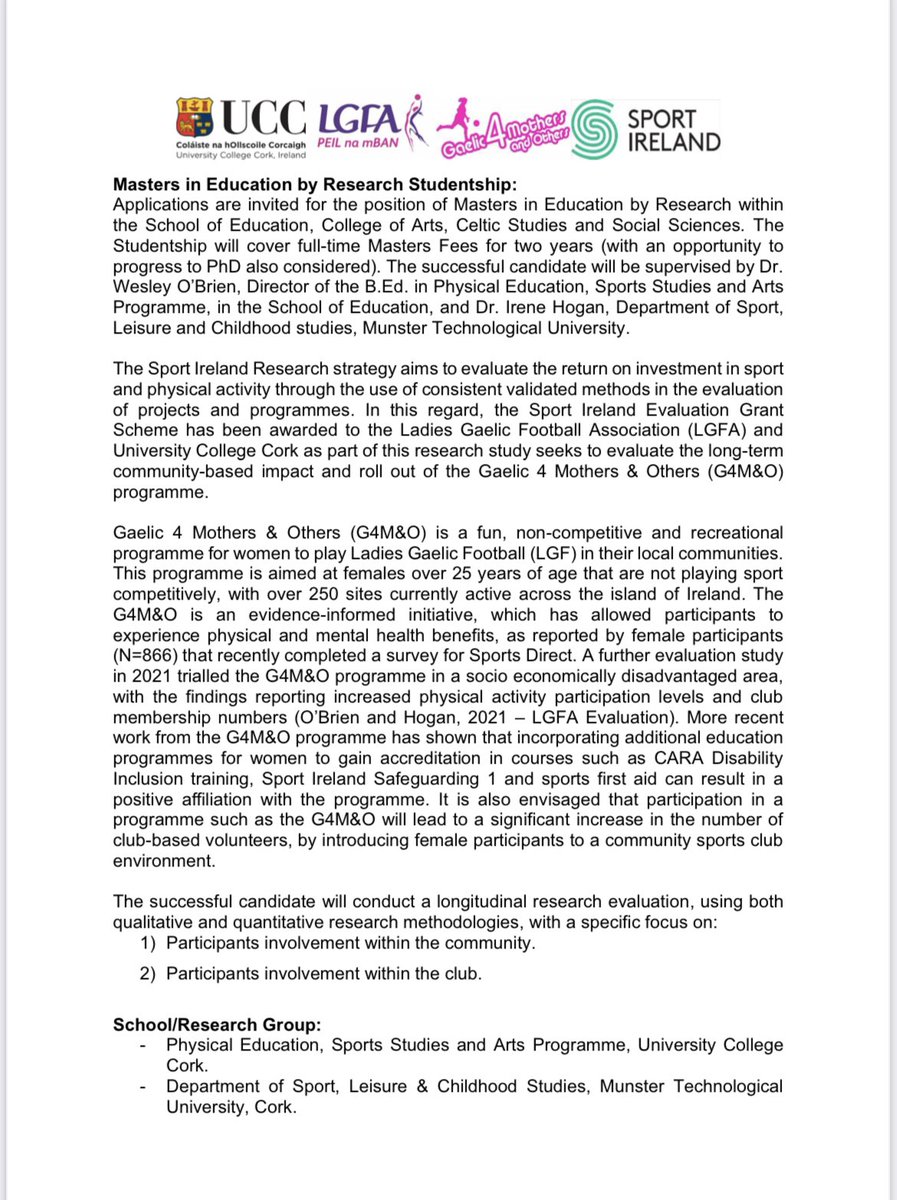 UCC
Coláiste na hOllscoile Corcaigh
University College Cork, Ireland
LGFA
PEIL na mBAN
Gaelic 4 Mothers and Others
SPORT IRELAND

**Masters in Education by Research Studentship:**
Applications are invited for the position of Masters in Education by Research within the School of Education, College of Arts, Celtic Studies and Social Sciences. The Studentship will cover full-time Masters Fees for two years (with an opportunity to progress to PhD also considered). The successful candidate will be supervised by Dr. Wesley O'Brien, Director of the B.Ed. in Physical Education, Sports Studies and Arts Programme, in the School of Education, and Dr. Irene Hogan, Department of Sport, Leisure and Childhood studies, Munster Technological University.

The Sport Ireland Research strategy aims to evaluate the return on investment in sport and physical activity through the use of consistent validated methods in the evaluation of projects and programmes. In this regard, the Sport Ireland Evaluation Grant Scheme has been awarded to the Ladies Gaelic Football Association (LGFA) and University College Cork as part of this research study seeks to evaluate the long-term community-based impact and roll out of the Gaelic 4 Mothers & Others (G4M&O) programme.

Gaelic 4 Mothers & Others (G4M&O) is a fun, non-competitive and recreational programme for women to play Ladies Gaelic Football (LGF) in their local communities. This programme is aimed at females over 25 years of age that are not playing sport competitively, with over 250 sites currently active across the island of Ireland. The G4M&O is an evidence-informed initiative, which has allowed participants to experience physical and mental health benefits, as reported by female participants (N=866) that recently completed a survey for Sports Direct. A further evaluation study in 2021 trialled the G4M&O programme in a socio economically disadvantaged area, with the findings reporting increased physical activity participation levels and club membership numbers (O'Brien and Hogan, 2021 – LGFA Evaluation). More recent work from the G4M&O programme has shown that incorporating additional education programmes for women to gain accreditation in courses such as CARA Disability Inclusion training, Sport Ireland Safeguarding 1 and sports first aid can result in a positive affiliation with the programme. It is also envisaged that participation in a programme such as the G4M&O will lead to a significant increase in the number of club-based volunteers, by introducing female participants to a community sports club environment.

The successful candidate will conduct a longitudinal research evaluation, using both qualitative and quantitative research methodologies, with a specific focus on:
1) Participants involvement within the community.
2) Participants involvement within the club.

**School/Research Group:**
- Physical Education, Sports Studies and Arts Programme, University College Cork.
- Department of Sport, Leisure & Childhood Studies, Munster Technological University, Cork.